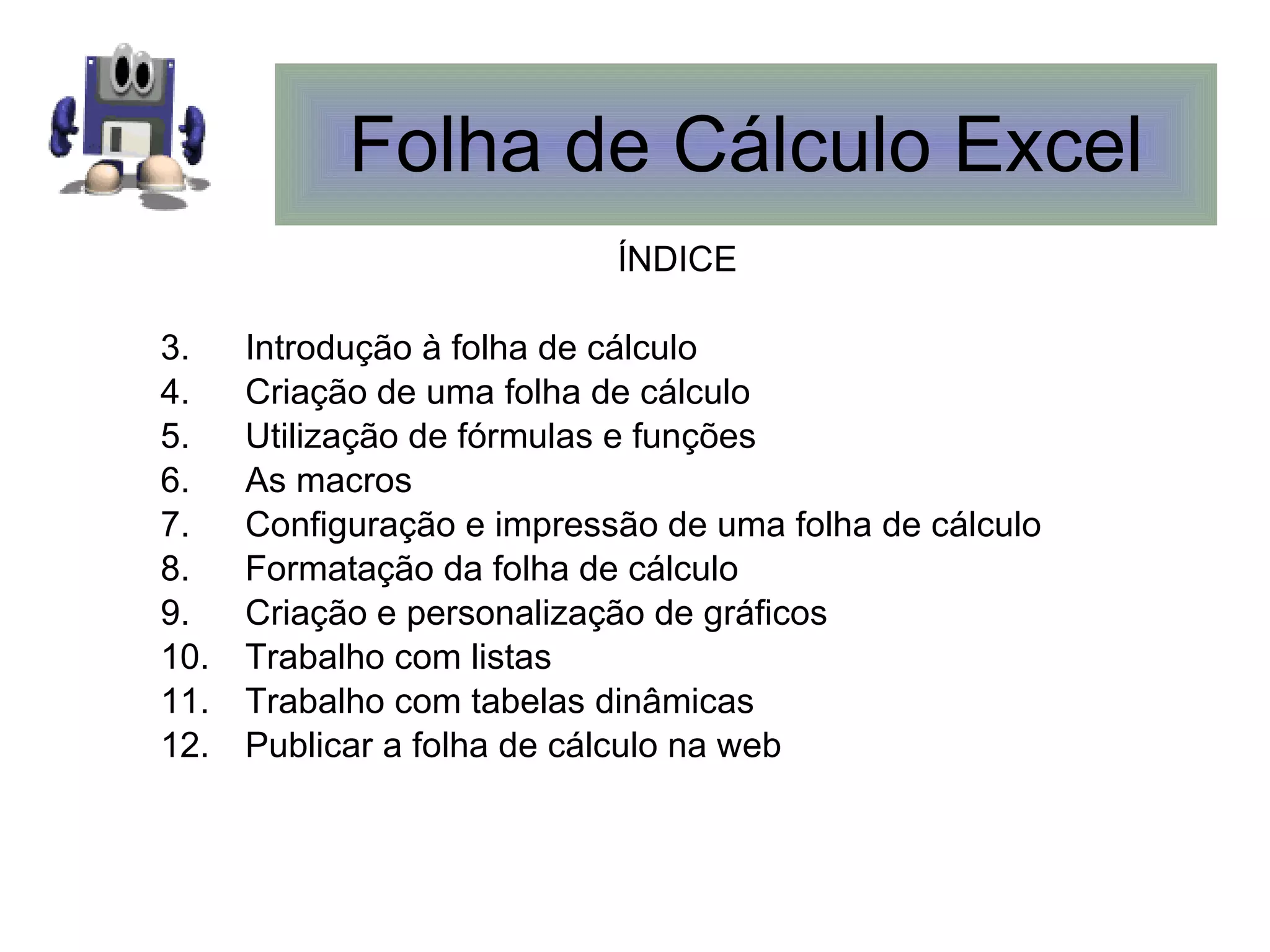 Folha de Cálculo Excel

ÍNDICE

3. Introdução à folha de cálculo
4. Criação de uma folha de cálculo
5. Utilização de fórmulas e funções
6. As macros
7. Configuração e impressão de uma folha de cálculo
8. Formatação da folha de cálculo
9. Criação e personalização de gráficos
10. Trabalho com listas
11. Trabalho com tabelas dinâmicas
12. Publicar a folha de cálculo na web